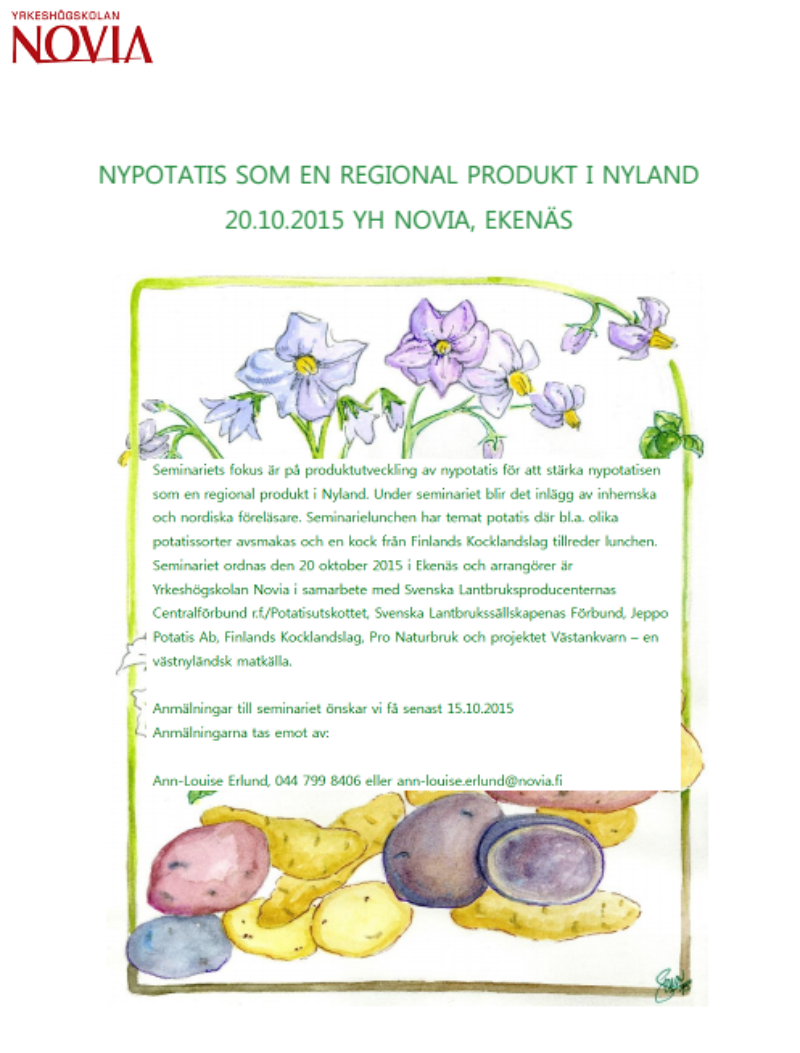 YRKESHÖGSKOLAN
NOVIA

NYPOTATIS SOM EN REGIONAL PRODUKT I NYLAND
20.10.2015 YH NOVIA, EKENÄS

Seminariets fokus är på produktutveckling av nypotatis för att stärka nypotatisen som en regional produkt i Nyland. Under seminariet blir det inlägg av inhemska och nordiska föreläsare. Seminarielunchen har temat potatis där bl.a. olika potatissorter avsmakas och en kock från Finlands Kocklandslag tillreder lunchen. Seminariet ordnas den 20 oktober 2015 i Ekenäs och arrangörer är Yrkeshögskolan Novia i samarbete med Svenska Lantbruksproducenternas Centralförbund r.f./Potatisutskottet, Svenska Lantbrukssällskapenas Förbund, Jeppo Potatis Ab, Finlands Kocklandslag, Pro Naturbruk och projektet Västankvarn – en västnyländsk matkälla.

Anmälningar till seminariet önskar vi få senast 15.10.2015
Anmälningarna tas emot av:

Ann-Louise Erlund, 044 799 8406 eller ann-louise.erlund@novia.fi